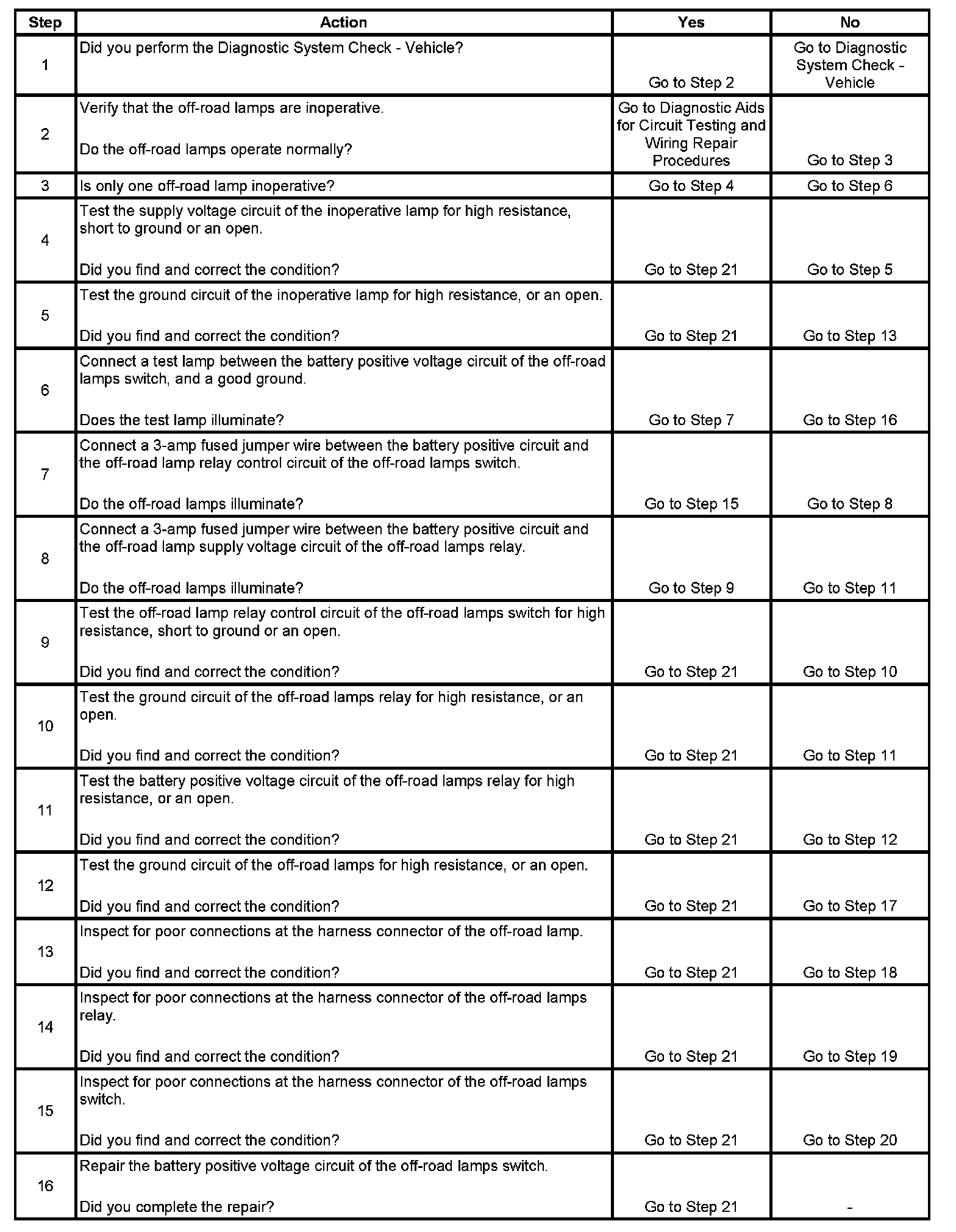 | Step | Action | Yes | No |
|---|---|---|---|
| 1 | Did you perform the Diagnostic System Check - Vehicle? | Go to Step 2 | Go to Diagnostic System Check - Vehicle |
| 2 | Verify that the off-road lamps are inoperative. Do the off-road lamps operate normally? | Go to Diagnostic Aids for Circuit Testing and Wiring Repair Procedures | Go to Step 3 |
| 3 | Is only one off-road lamp inoperative? | Go to Step 4 | Go to Step 6 |
| 4 | Test the supply voltage circuit of the inoperative lamp for high resistance, short to ground or an open. Did you find and correct the condition? | Go to Step 21 | Go to Step 5 |
| 5 | Test the ground circuit of the inoperative lamp for high resistance, or an open. Did you find and correct the condition? | Go to Step 21 | Go to Step 13 |
| 6 | Connect a test lamp between the battery positive voltage circuit of the off-road lamps switch, and a good ground. Does the test lamp illuminate? | Go to Step 7 | Go to Step 16 |
| 7 | Connect a 3-amp fused jumper wire between the battery positive circuit and the off-road lamp relay control circuit of the off-road lamps switch. Do the off-road lamps illuminate? | Go to Step 15 | Go to Step 8 |
| 8 | Connect a 3-amp fused jumper wire between the battery positive circuit and the off-road lamp supply voltage circuit of the off-road lamps relay. Do the off-road lamps illuminate? | Go to Step 9 | Go to Step 11 |
| 9 | Test the off-road lamp relay control circuit of the off-road lamps switch for high resistance, short to ground or an open. Did you find and correct the condition? | Go to Step 21 | Go to Step 10 |
| 10 | Test the ground circuit of the off-road lamps relay for high resistance, or an open. Did you find and correct the condition? | Go to Step 21 | Go to Step 11 |
| 11 | Test the battery positive voltage circuit of the off-road lamps relay for high resistance, or an open. Did you find and correct the condition? | Go to Step 21 | Go to Step 12 |
| 12 | Test the ground circuit of the off-road lamps for high resistance, or an open. Did you find and correct the condition? | Go to Step 21 | Go to Step 17 |
| 13 | Inspect for poor connections at the harness connector of the off-road lamp. Did you find and correct the condition? | Go to Step 21 | Go to Step 18 |
| 14 | Inspect for poor connections at the harness connector of the off-road lamps relay. Did you find and correct the condition? | Go to Step 21 | Go to Step 19 |
| 15 | Inspect for poor connections at the harness connector of the off-road lamps switch. Did you find and correct the condition? | Go to Step 21 | Go to Step 20 |
| 16 | Repair the battery positive voltage circuit of the off-road lamps switch. Did you complete the repair? | Go to Step 21 | - |